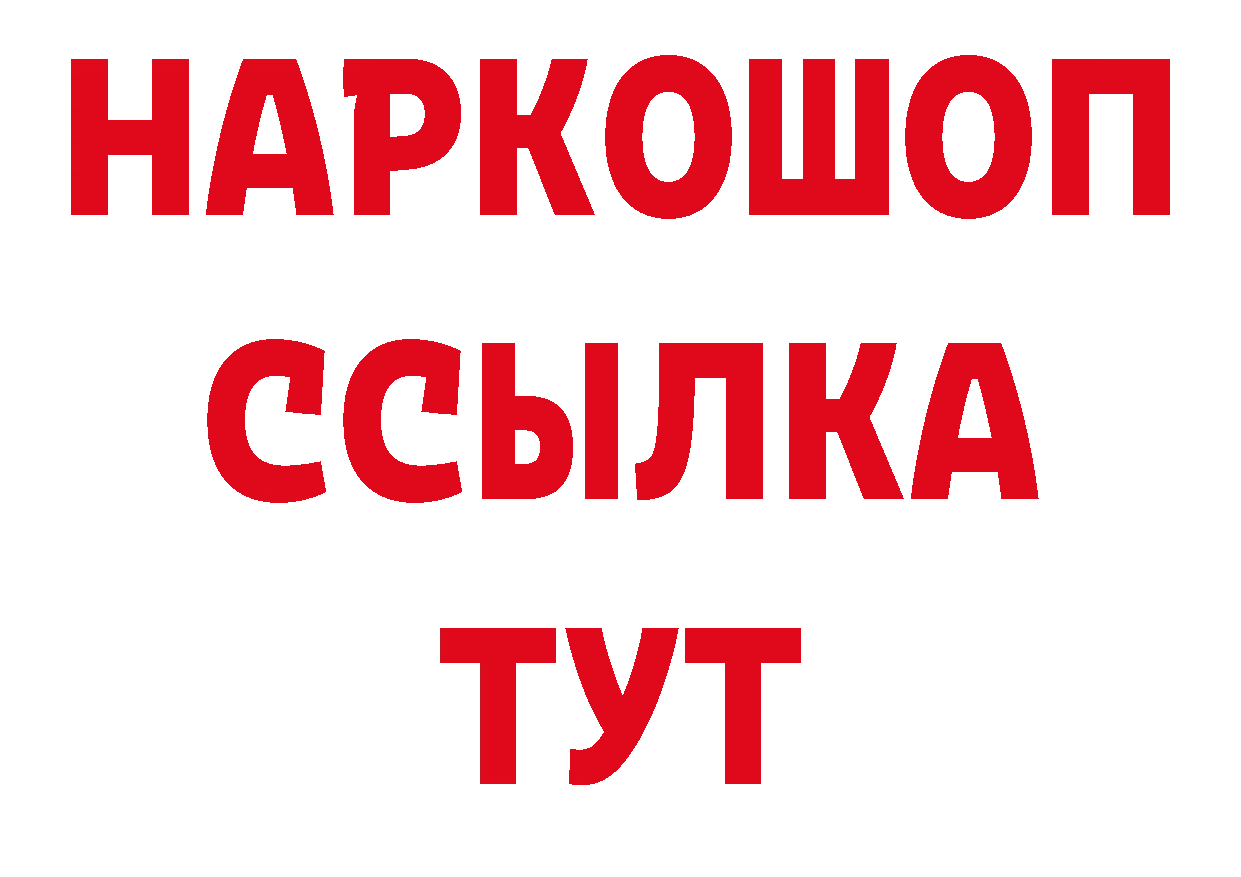 НАРКОШОП
ССЫЛКА
ТУТ